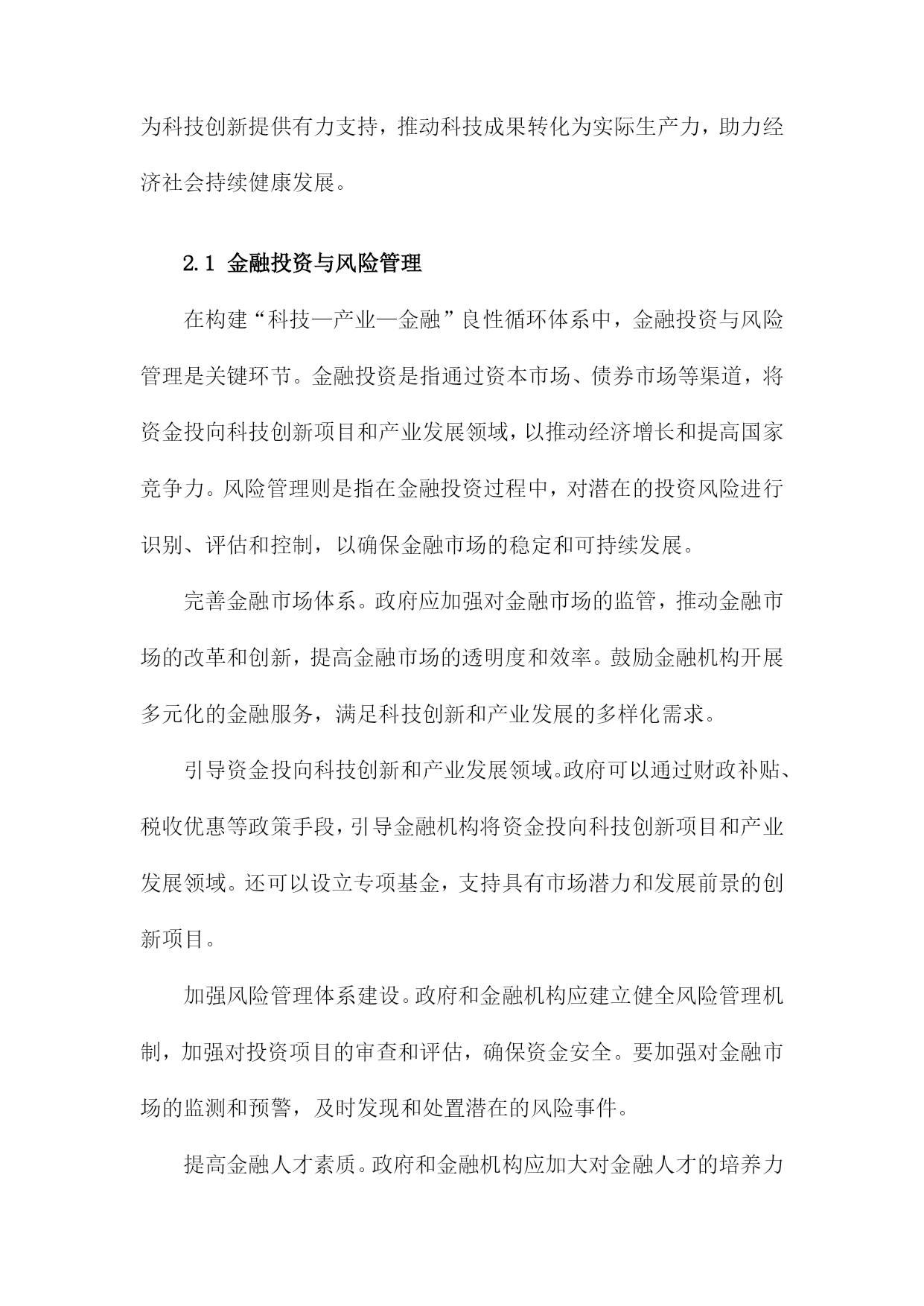 为科技创新提供有力支持，推动科技成果转化为实际生产力，助力经济社会持续健康发展。

2.1 金融投资与风险管理

在构建“科技—产业—金融”良性循环体系中，金融投资与风险管理是关键环节。金融投资是指通过资本市场、债券市场等渠道，将资金投向科技创新项目和产业发展领域，以推动经济增长和提高国家竞争力。风险管理则是指在金融投资过程中，对潜在的投资风险进行识别、评估和控制，以确保金融市场的稳定和可持续发展。

完善金融市场体系。政府应加强对金融市场的监管，推动金融市场的改革和创新，提高金融市场的透明度和效率。鼓励金融机构开展多元化的金融服务，满足科技创新和产业发展的多样化需求。

引导资金投向科技创新和产业发展领域。政府可以通过财政补贴、税收优惠等政策手段，引导金融机构将资金投向科技创新项目和产业发展领域。还可以设立专项基金，支持具有市场潜力和发展前景的创新项目。

加强风险管理体系建设。政府和金融机构应建立健全风险管理机制，加强对投资项目的审查和评估，确保资金安全。要加强对金融市场的监测和预警，及时发现和处置潜在的风险事件。

提高金融人才素质。政府和金融机构应加大对金融人才的培养力